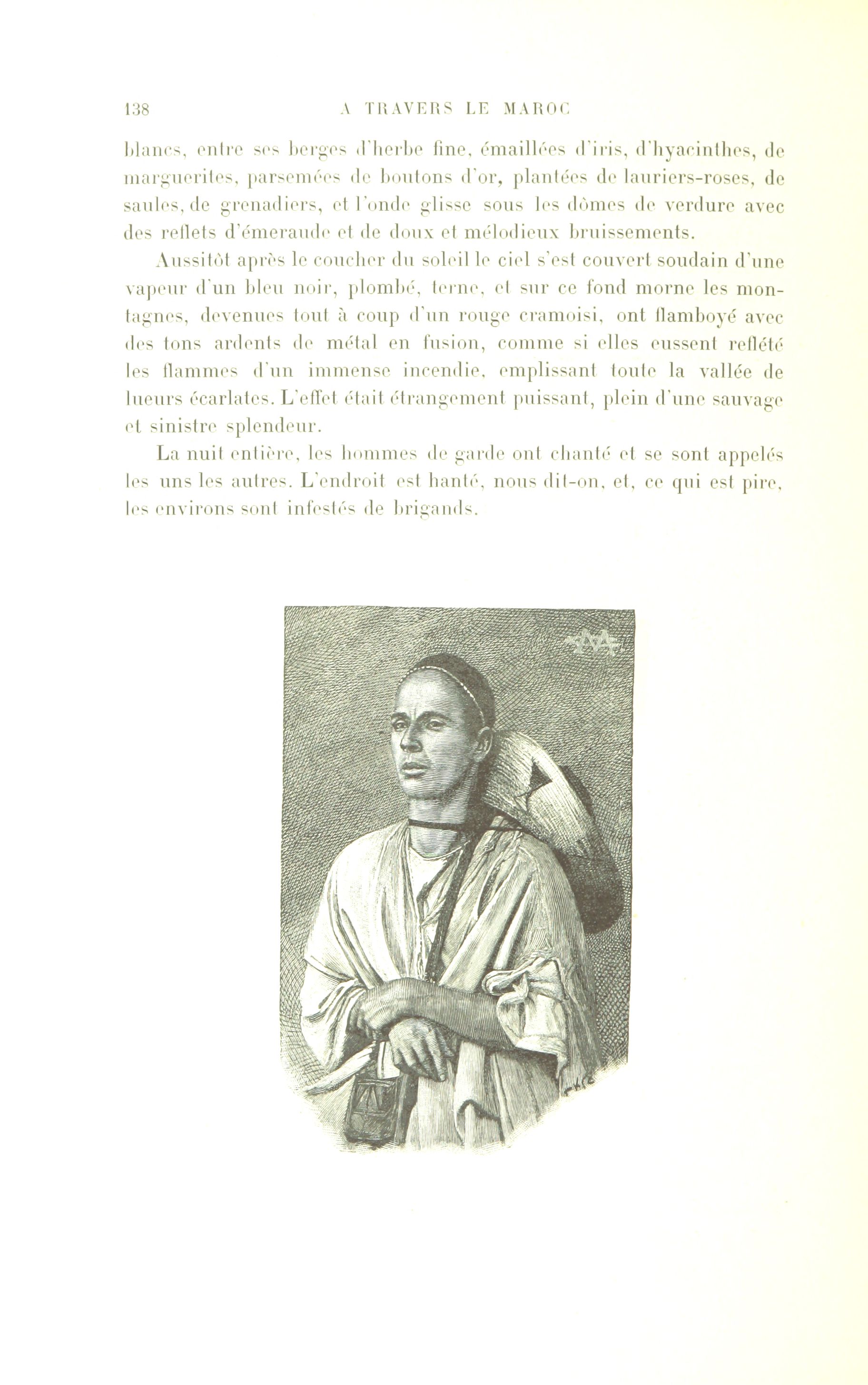 138 A TRAVERS LE MAROC

blancs, entre ses berges d'herbe fine, émaillées d'iris, d'hyacinthes, de marguerites, parsemées de boutons d'or, plantées de lauriers-roses, de saules, de grenadiers, et l'onde glisse sous les dômes de verdure avec des reflets d'émeraude et de doux et mélodieux bruissements.

Aussitôt après le coucher du soleil le ciel s'est couvert soudain d'une vapeur d'un bleu noir, plombé, terne, et sur ce fond morne les montagnes, devenues tout à coup d'un rouge cramoisi, ont flamboyé avec des tons ardents de métal en fusion, comme si elles eussent reflété les flammes d'un immense incendie, emplissant toute la vallée de lueurs écarlates. L'effet était étrangement puissant, plein d'une sauvage et sinistre splendeur.

La nuit entière, les hommes de garde ont chanté et se sont appelés les uns les autres. L'endroit est hanté, nous dit-on, et, ce qui est pire, les environs sont infestés de brigands.